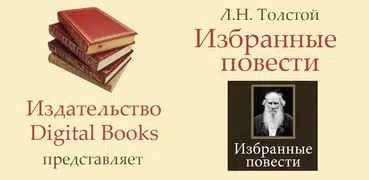 Издательство
Digital Books
представляет

Л.Н. Толстой
Избранные
повести

Избранные
повести